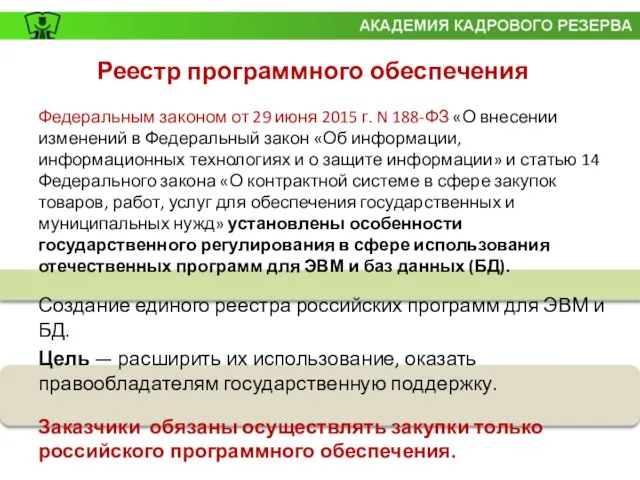 АКАДЕМИЯ КАДРОВОГО РЕЗЕРВА

Реестр программного обеспечения

Федеральным законом от 29 июня 2015 г. N 188-ФЗ «О внесении изменений в Федеральный закон «Об информации, информационных технологиях и о защите информации» и статью 14 Федерального закона «О контрактной системе в сфере закупок товаров, работ, услуг для обеспечения государственных и муниципальных нужд» установлены особенности государственного регулирования в сфере использования отечественных программ для ЭВМ и баз данных (БД).

Создание единого реестра российских программ для ЭВМ и БД.

Цель — расширить их использование, оказать правообладателям государственную поддержку.

Заказчики обязаны осуществлять закупки только российского программного обеспечения.